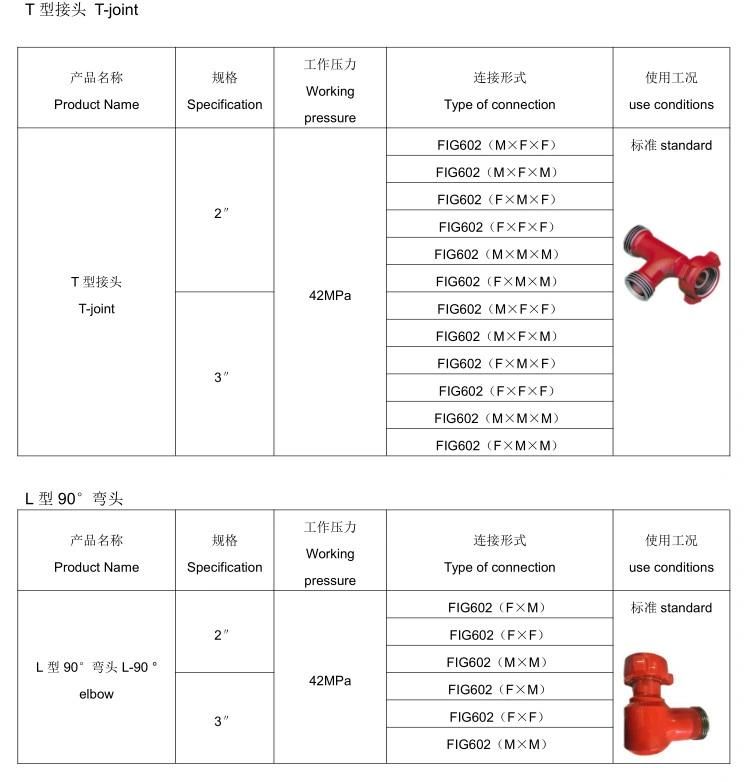 T 型接头 T-joint

| 产品名称 Product Name | 规格 Specification | 工作压力 Working pressure | 连接形式 Type of connection | 使用工况 use conditions |
|---|---|---|---|---|
| T 型接头 T-joint | 2″ | 42MPa | FIG602（M×F×F） | 标准 standard |
| | | | FIG602（M×F×M） | |
| | | | FIG602（F×M×F） | |
| | | | FIG602（F×F×F） | |
| | | | FIG602（M×M×M） | |
| | | | FIG602（F×M×M） | |
| | 3″ | | FIG602（M×F×F） | |
| | | | FIG602（M×F×M） | |
| | | | FIG602（F×M×F） | |
| | | | FIG602（F×F×F） | |
| | | | FIG602（M×M×M） | |
| | | | FIG602（F×M×M） | |

L 型 90° 弯头

| 产品名称 Product Name | 规格 Specification | 工作压力 Working pressure | 连接形式 Type of connection | 使用工况 use conditions |
|---|---|---|---|---|
| L 型 90° 弯头 L-90 ° elbow | 2″ | 42MPa | FIG602（F×M） | 标准 standard |
| | | | FIG602（F×F） | |
| | | | FIG602（M×M） | |
| | 3″ | | FIG602（F×M） | |
| | | | FIG602（F×F） | |
| | | | FIG602（M×M） | |